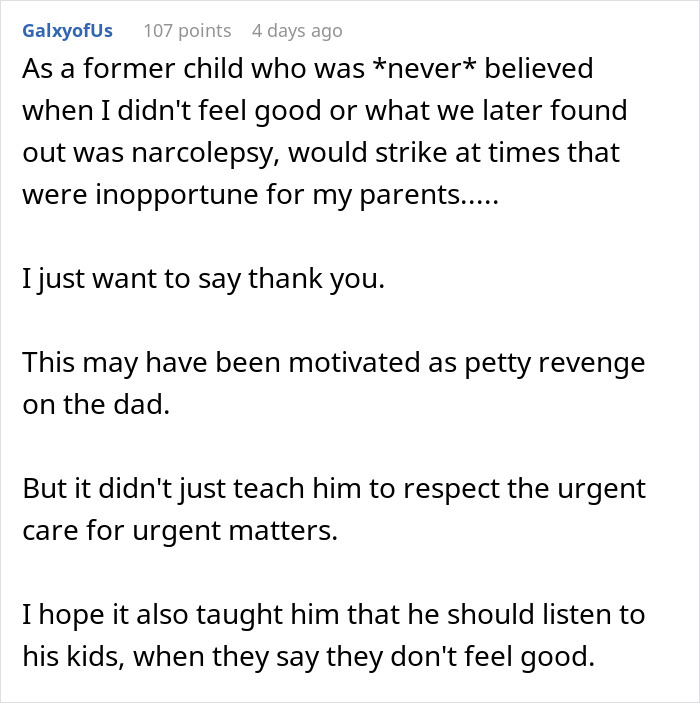 GalxyofUs 107 points 4 days ago

As a former child who was *never* believed when I didn't feel good or what we later found out was narcolepsy, would strike at times that were inopportune for my parents.....

I just want to say thank you.

This may have been motivated as petty revenge on the dad.

But it didn't just teach him to respect the urgent care for urgent matters.

I hope it also taught him that he should listen to his kids, when they say they don't feel good.